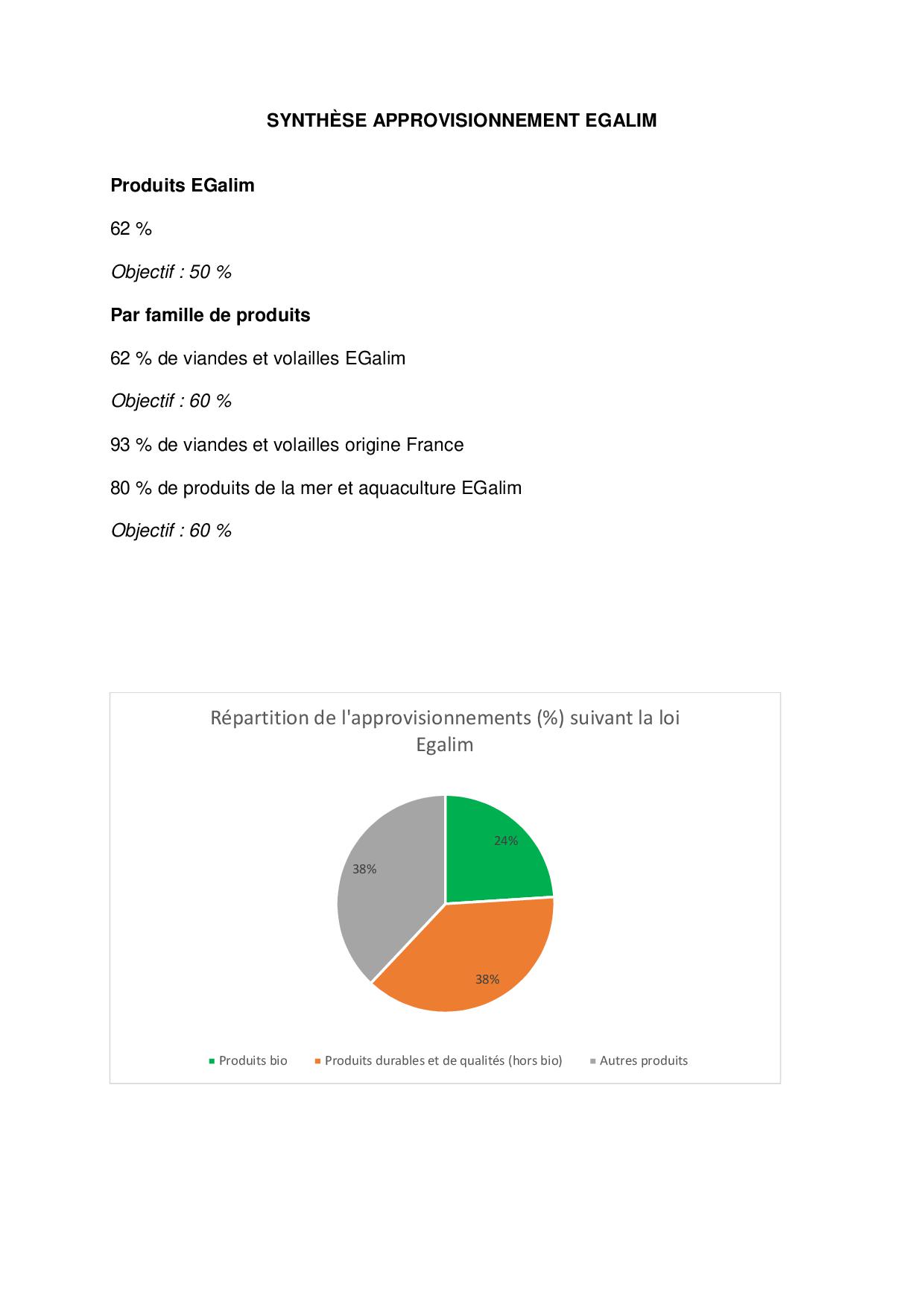 SYNTHÈSE APPROVISIONNEMENT EGALIM

Produits EGalim

62 %

Objectif : 50 %

Par famille de produits

62 % de viandes et volailles EGalim

Objectif : 60 %

93 % de viandes et volailles origine France

80 % de produits de la mer et aquaculture EGalim

Objectif : 60 %

Répartition de l'approvisionnements (%) suivant la loi Egalim

24%

38%

38%

Produits bio
Produits durables et de qualités (hors bio)
Autres produits